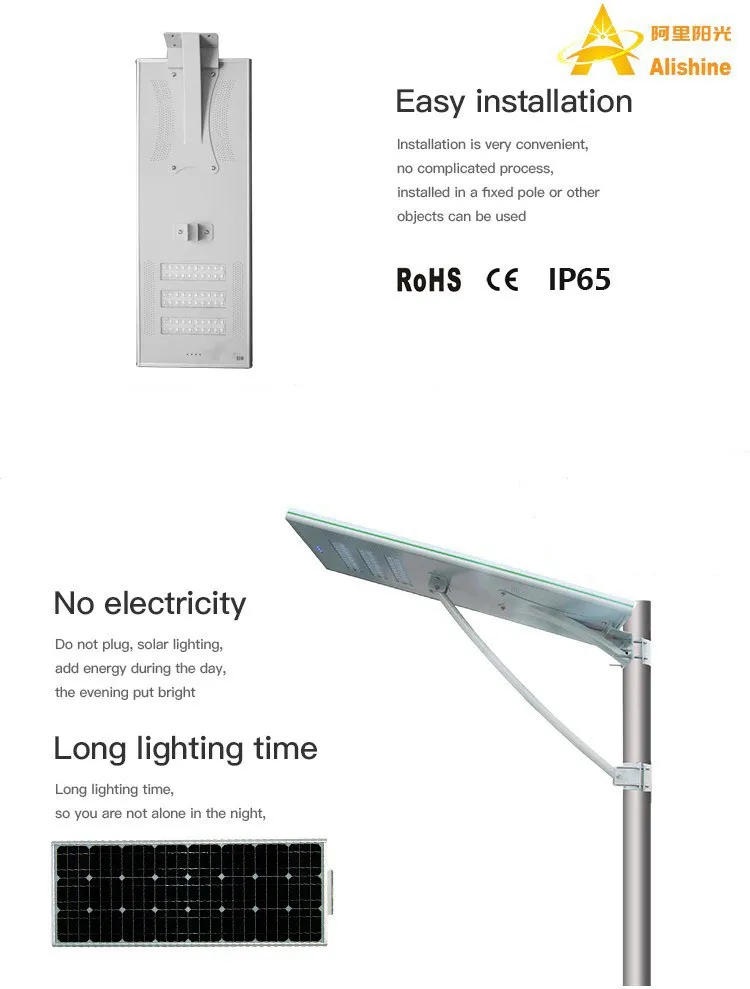 阿里阳光
Alishine

Easy installation

Installation is very convenient, no complicated process, installed in a fixed pole or other objects can be used

RoHS CE IP65

No electricity

Do not plug, solar lighting, add energy during the day, the evening put bright

Long lighting time

Long lighting time, so you are not alone in the night,